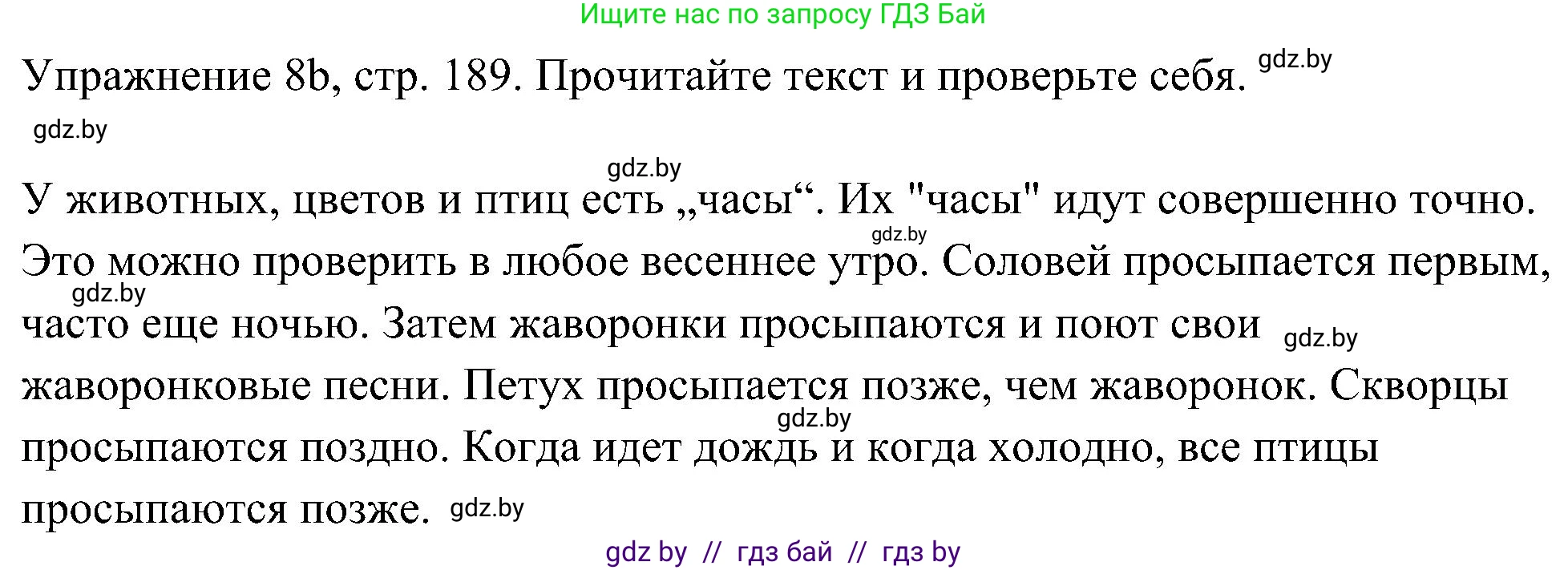 Ищите нас по запросу ГДЗ Бай

Упражнение 8b, стр. 189. Прочитайте текст и проверьте себя. gdz.by

gdz.by

gdz.by

У животных, цветов и птиц есть „часы“. Их "часы" идут совершенно точно. gdz.by Это можно проверить в любое весеннее утро. Соловей просыпается первым, gdz.by часто еще ночью. Затем жаворонки просыпаются и поют свои gdz.by жаворонковые песни. Петух просыпается позже, чем жаворонок. Скворцы gdz.by просыпаются поздно. Когда идет дождь и когда холодно, все птицы просыпаются позже. gdz.by

gdz by // гдз бай // гдз by